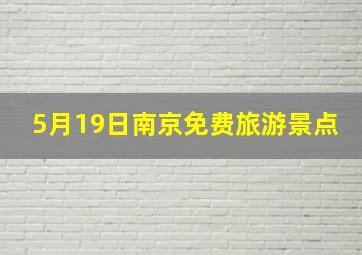 5月19日南京免费旅游景点